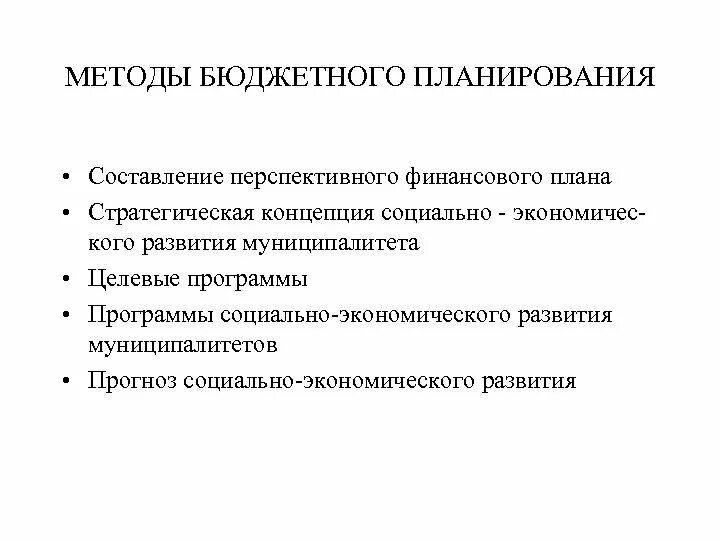 МЕТОДЫ БЮДЖЕТНОГО ПЛАНИРОВАНИЯ

• Составление перспективного финансового плана
• Стратегическая концепция социально - экономического развития муниципалитета
• Целевые программы
• Программы социально-экономического развития муниципалитетов
• Прогноз социально-экономического развития